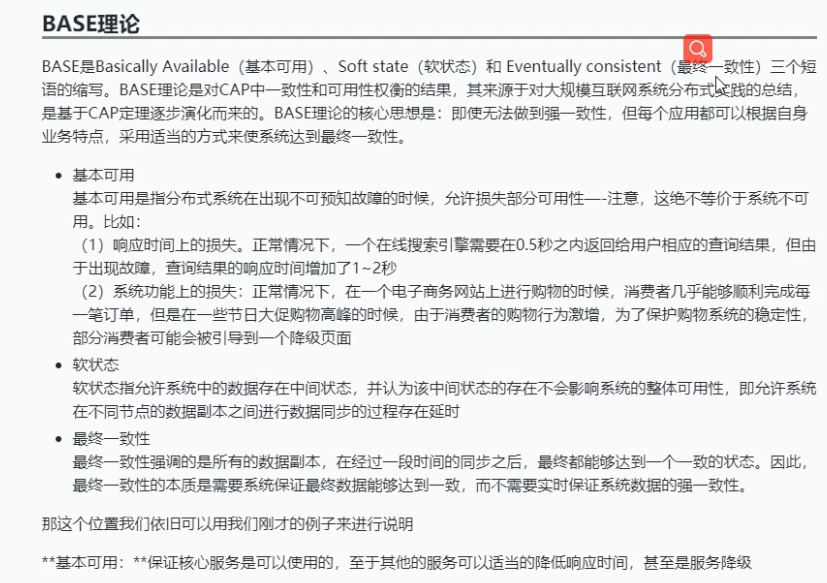 BASE理论

BASE是Basically Available（基本可用）、Soft state（软状态）和 Eventually consistent（最终一致性）三个短语的缩写。BASE理论是对CAP中一致性和可用性权衡的结果，其来源于对大规模互联网系统分布式实践的总结，是基于CAP定理逐步演化而来的。BASE理论的核心思想是：即使无法做到强一致性，但每个应用都可以根据自身业务特点，采用适当的方式来使系统达到最终一致性。

• 基本可用
基本可用是指分布式系统在出现不可预知故障的时候，允许损失部分可用性—-注意，这绝不等价于系统不可用。比如：
（1）响应时间上的损失。正常情况下，一个在线搜索引擎需要在0.5秒之内返回给用户相应的查询结果，但由于出现故障，查询结果的响应时间增加了1~2秒
（2）系统功能上的损失：正常情况下，在一个电子商务网站上进行购物的时候，消费者几乎能够顺利完成每一笔订单，但是在一些节日大促购物高峰的时候，由于消费者的购物行为激增，为了保护购物系统的稳定性，部分消费者可能会被引导到一个降级页面
• 软状态
软状态指允许系统中的数据存在中间状态，并认为该中间状态的存在不会影响系统的整体可用性，即允许系统在不同节点的数据副本之间进行数据同步的过程存在延时
• 最终一致性
最终一致性强调的是所有的数据副本，在经过一段时间的同步之后，最终都能够达到一个一致的状态。因此，最终一致性的本质是需要系统保证最终数据能够达到一致，而不需要实时保证系统数据的强一致性。

那这个位置我们依旧可以用我们刚才的例子来进行说明

**基本可用：**保证核心服务是可以使用的，至于其他的服务可以适当的降低响应时间，甚至是服务降级